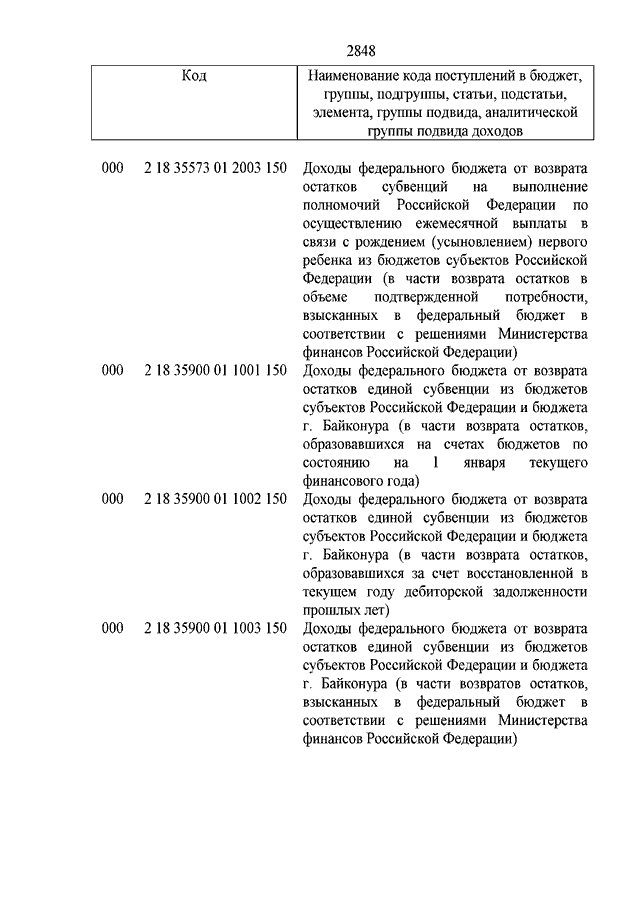 2848

| Код | Наименование кода поступлений в бюджет, группы, подгруппы, статьи, подстатьи, элемента, группы подвида, аналитической группы подвида доходов |
|---|---|
| 000 2 18 35573 01 2003 150 | Доходы федерального бюджета от возврата остатков субвенций на выполнение полномочий Российской Федерации по осуществлению ежемесячной выплаты в связи с рождением (усыновлением) первого ребенка из бюджетов субъектов Российской Федерации (в части возврата остатков в объеме подтвержденной потребности, взысканных в федеральный бюджет в соответствии с решениями Министерства финансов Российской Федерации) |
| 000 2 18 35900 01 1001 150 | Доходы федерального бюджета от возврата остатков единой субвенции из бюджетов субъектов Российской Федерации и бюджета г. Байконура (в части возврата остатков, образовавшихся на счетах бюджетов по состоянию на 1 января текущего финансового года) |
| 000 2 18 35900 01 1002 150 | Доходы федерального бюджета от возврата остатков единой субвенции из бюджетов субъектов Российской Федерации и бюджета г. Байконура (в части возврата остатков, образовавшихся за счет восстановленной в текущем году дебиторской задолженности прошлых лет) |
| 000 2 18 35900 01 1003 150 | Доходы федерального бюджета от возврата остатков единой субвенции из бюджетов субъектов Российской Федерации и бюджета г. Байконура (в части возвратов остатков, взысканных в федеральный бюджет в соответствии с решениями Министерства финансов Российской Федерации) |